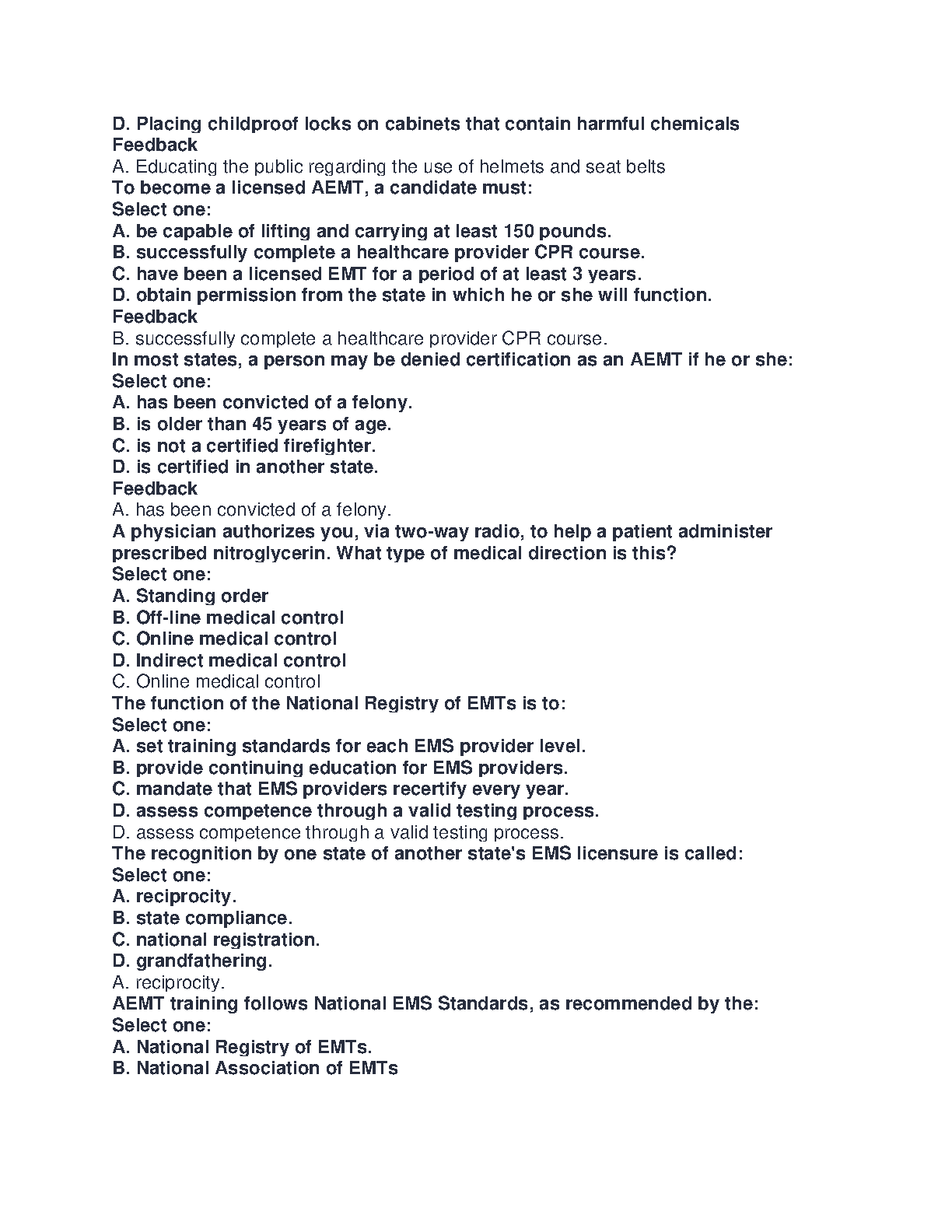 D. Placing childproof locks on cabinets that contain harmful chemicals
Feedback
A. Educating the public regarding the use of helmets and seat belts
To become a licensed AEMT, a candidate must:
Select one:
A. be capable of lifting and carrying at least 150 pounds.
B. successfully complete a healthcare provider CPR course.
C. have been a licensed EMT for a period of at least 3 years.
D. obtain permission from the state in which he or she will function.
Feedback
B. successfully complete a healthcare provider CPR course.
In most states, a person may be denied certification as an AEMT if he or she:
Select one:
A. has been convicted of a felony.
B. is older than 45 years of age.
C. is not a certified firefighter.
D. is certified in another state.
Feedback
A. has been convicted of a felony.
A physician authorizes you, via two-way radio, to help a patient administer prescribed nitroglycerin. What type of medical direction is this?
Select one:
A. Standing order
B. Off-line medical control
C. Online medical control
D. Indirect medical control
C. Online medical control
The function of the National Registry of EMTs is to:
Select one:
A. set training standards for each EMS provider level.
B. provide continuing education for EMS providers.
C. mandate that EMS providers recertify every year.
D. assess competence through a valid testing process.
D. assess competence through a valid testing process.
The recognition by one state of another state's EMS licensure is called:
Select one:
A. reciprocity.
B. state compliance.
C. national registration.
D. grandfathering.
A. reciprocity.
AEMT training follows National EMS Standards, as recommended by the:
Select one:
A. National Registry of EMTs.
B. National Association of EMTs